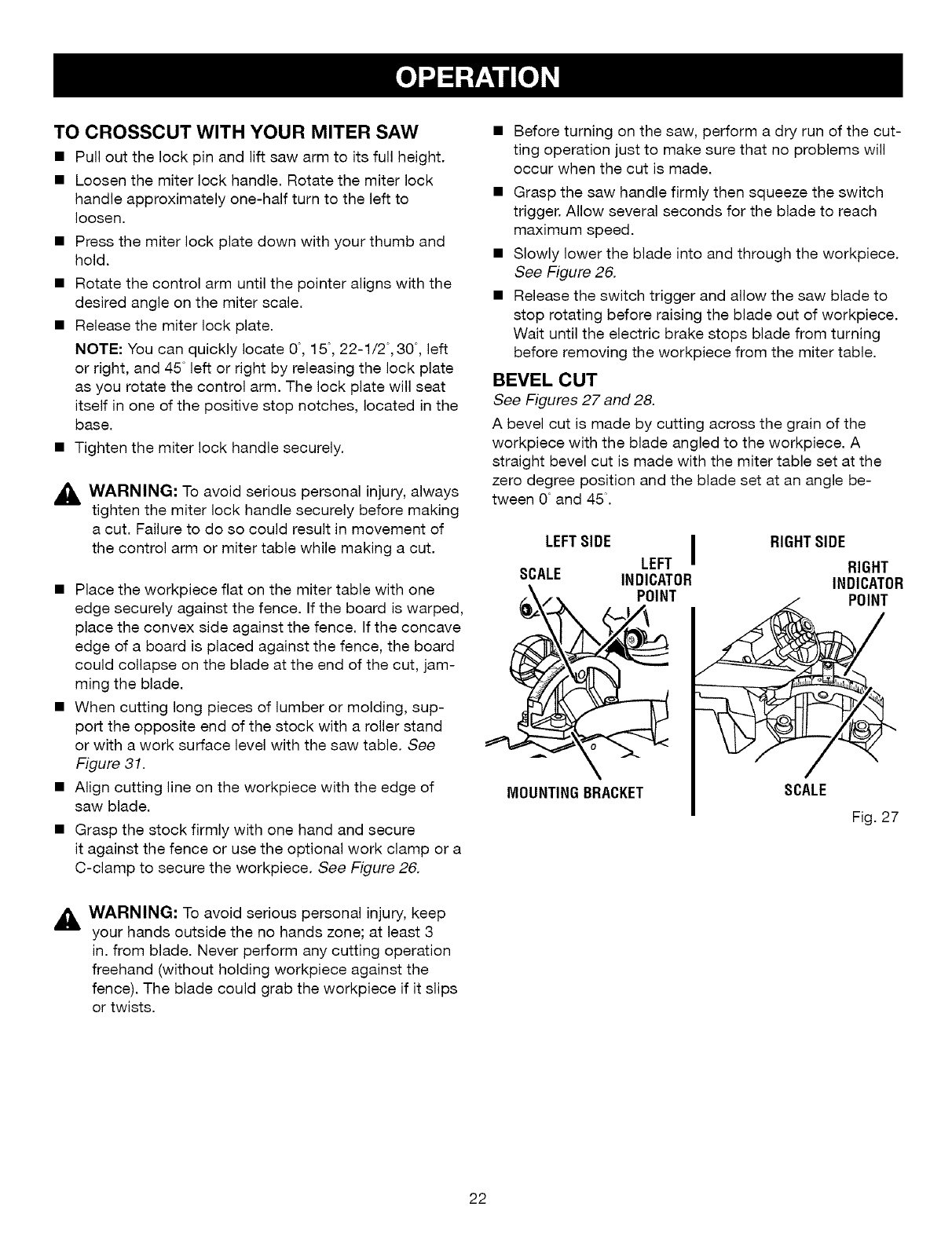 OPERATION

TO CROSSCUT WITH YOUR MITER SAW

■ Pull out the lock pin and lift saw arm to its full height.

■ Loosen the miter lock handle. Rotate the miter lock handle approximately one-half turn to the left to loosen.

■ Press the miter lock plate down with your thumb and hold.

■ Rotate the control arm until the pointer aligns with the desired angle on the miter scale.

■ Release the miter lock plate.

NOTE: You can quickly locate 0°, 15°, 22-1/2°, 30°, left or right, and 45° left or right by releasing the lock plate as you rotate the control arm. The lock plate will seat itself in one of the positive stop notches, located in the base.

■ Tighten the miter lock handle securely.

WARNING: To avoid serious personal injury, always tighten the miter lock handle securely before making a cut. Failure to do so could result in movement of the control arm or miter table while making a cut.

■ Place the workpiece flat on the miter table with one edge securely against the fence. If the board is warped, place the convex side against the fence. If the concave edge of a board is placed against the fence, the board could collapse on the blade at the end of the cut, jamming the blade.

■ When cutting long pieces of lumber or molding, support the opposite end of the stock with a roller stand or with a work surface level with the saw table. See Figure 31.

■ Align cutting line on the workpiece with the edge of saw blade.

■ Grasp the stock firmly with one hand and secure it against the fence or use the optional work clamp or a C-clamp to secure the workpiece. See Figure 26.

WARNING: To avoid serious personal injury, keep your hands outside the no hands zone; at least 3 in. from blade. Never perform any cutting operation freehand (without holding workpiece against the fence). The blade could grab the workpiece if it slips or twists.

■ Before turning on the saw, perform a dry run of the cutting operation just to make sure that no problems will occur when the cut is made.

■ Grasp the saw handle firmly then squeeze the switch trigger. Allow several seconds for the blade to reach maximum speed.

■ Slowly lower the blade into and through the workpiece. See Figure 26.

■ Release the switch trigger and allow the saw blade to stop rotating before raising the blade out of workpiece. Wait until the electric brake stops blade from turning before removing the workpiece from the miter table.

BEVEL CUT

See Figures 27 and 28.

A bevel cut is made by cutting across the grain of the workpiece with the blade angled to the workpiece. A straight bevel cut is made with the miter table set at the zero degree position and the blade set at an angle between 0° and 45°.

LEFT SIDE
SCALE
LEFT INDICATOR POINT
MOUNTING BRACKET

RIGHT SIDE
RIGHT INDICATOR POINT
SCALE

Fig. 27

22